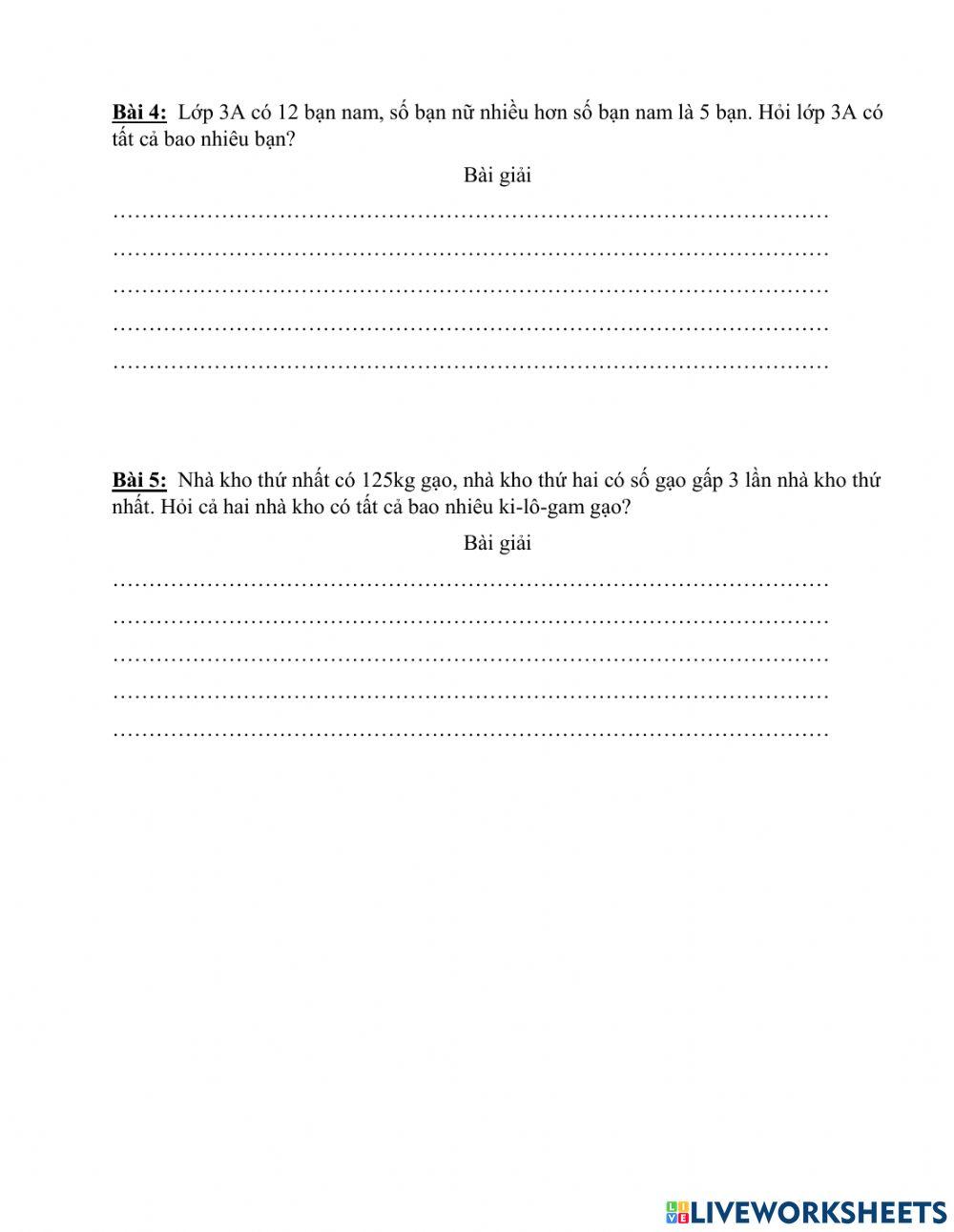 Bài 4: Lớp 3A có 12 bạn nam, số bạn nữ nhiều hơn số bạn nam là 5 bạn. Hỏi lớp 3A có tất cả bao nhiêu bạn?

Bài giải

……………………………………………………………………………………

……………………………………………………………………………………

……………………………………………………………………………………

……………………………………………………………………………………

……………………………………………………………………………………

Bài 5: Nhà kho thứ nhất có 125kg gạo, nhà kho thứ hai có số gạo gấp 3 lần nhà kho thứ nhất. Hỏi cả hai nhà kho có tất cả bao nhiêu ki-lô-gam gạo?

Bài giải

……………………………………………………………………………………

……………………………………………………………………………………

……………………………………………………………………………………

……………………………………………………………………………………

……………………………………………………………………………………

LIVEWORKSHEETS